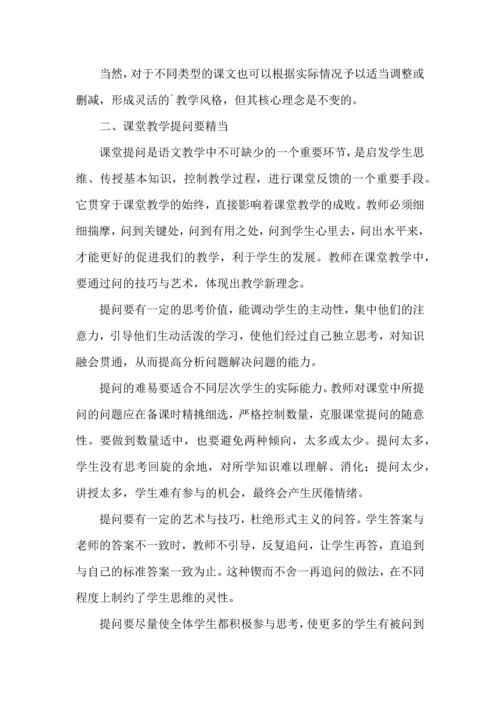 当然，对于不同类型的课文也可以根据实际情况予以适当调整或删减，形成灵活的`教学风格，但其核心理念是不变的。

二、课堂教学提问要精当

课堂提问是语文教学中不可缺少的一个重要环节，是启发学生思维、传授基本知识，控制教学过程，进行课堂反馈的一个重要手段。它贯穿于课堂教学的始终，直接影响着课堂教学的成败。教师必须细细揣摩，问到关键处，问到有用之处，问到学生心里去，问出水平来，才能更好的促进我们的教学，利于学生的发展。教师在课堂教学中，要通过问的技巧与艺术，体现出教学新理念。

提问要有一定的思考价值，能调动学生的主动性，集中他们的注意力，引导他们生动活泼的学习，使他们经过自己独立思考，对知识融会贯通，从而提高分析问题解决问题的能力。

提问的难易要适合不同层次学生的实际能力。教师对课堂中所提问的问题应在备课时精挑细选，严格控制数量，克服课堂提问的随意性。要做到数量适中，也要避免两种倾向，太多或太少。提问太多，学生没有思考回旋的余地，对所学知识难以理解、消化；提问太少，讲授太多，学生难有参与的机会，最终会产生厌倦情绪。

提问要有一定的艺术与技巧，杜绝形式主义的问答。学生答案与老师的答案不一致时，教师不引导，反复追问，让学生再答，直追到与自己的标准答案一致为止。这种锲而不舍一再追问的做法，在不同程度上制约了学生思维的灵性。

提问要尽量使全体学生都积极参与思考，使更多的学生有被问到